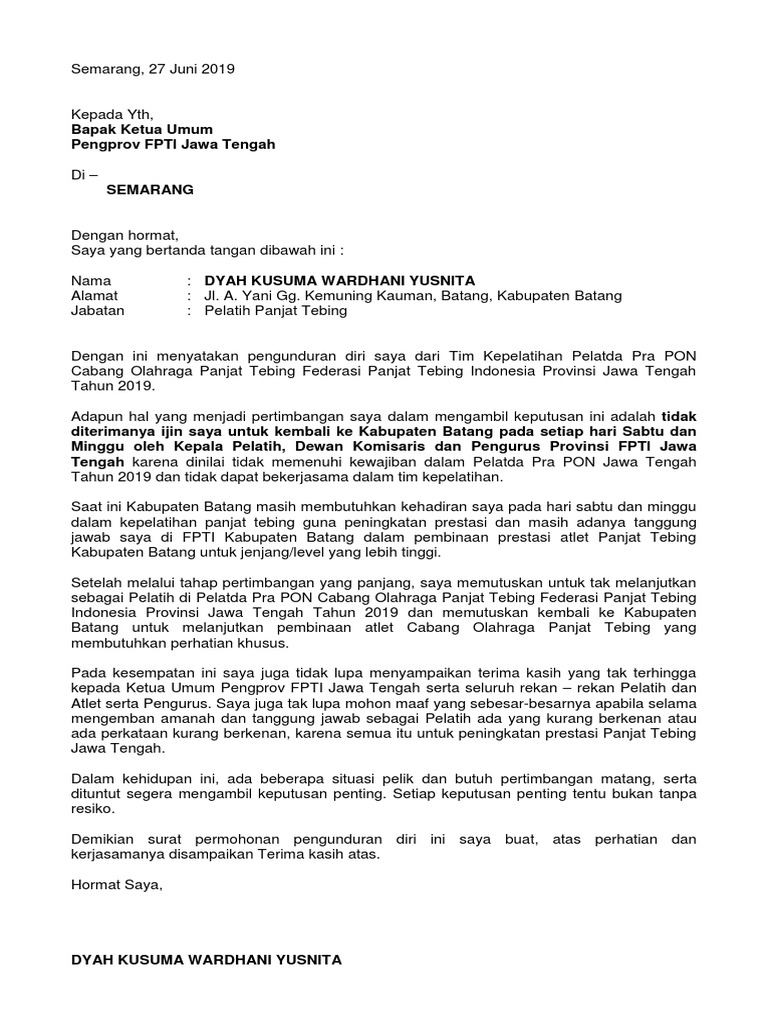 Semarang, 27 Juni 2019

Kepada Yth,
Bapak Ketua Umum
Pengprov FPTI Jawa Tengah

Di –
SEMARANG

Dengan hormat,
Saya yang bertanda tangan dibawah ini :

Nama : DYAH KUSUMA WARDHANI YUSNITA
Alamat : Jl. A. Yani Gg. Kemuning Kauman, Batang, Kabupaten Batang
Jabatan : Pelatih Panjat Tebing

Dengan ini menyatakan pengunduran diri saya dari Tim Kepelatihan Pelatda Pra PON Cabang Olahraga Panjat Tebing Federasi Panjat Tebing Indonesia Provinsi Jawa Tengah Tahun 2019.

Adapun hal yang menjadi pertimbangan saya dalam mengambil keputusan ini adalah tidak diterimanya ijin saya untuk kembali ke Kabupaten Batang pada setiap hari Sabtu dan Minggu oleh Kepala Pelatih, Dewan Komisaris dan Pengurus Provinsi FPTI Jawa Tengah karena dinilai tidak memenuhi kewajiban dalam Pelatda Pra PON Jawa Tengah Tahun 2019 dan tidak dapat bekerjasama dalam tim kepelatihan.

Saat ini Kabupaten Batang masih membutuhkan kehadiran saya pada hari sabtu dan minggu dalam kepelatihan panjat tebing guna peningkatan prestasi dan masih adanya tanggung jawab saya di FPTI Kabupaten Batang dalam pembinaan prestasi atlet Panjat Tebing Kabupaten Batang untuk jenjang/level yang lebih tinggi.

Setelah melalui tahap pertimbangan yang panjang, saya memutuskan untuk tak melanjutkan sebagai Pelatih di Pelatda Pra PON Cabang Olahraga Panjat Tebing Federasi Panjat Tebing Indonesia Provinsi Jawa Tengah Tahun 2019 dan memutuskan kembali ke Kabupaten Batang untuk melanjutkan pembinaan atlet Cabang Olahraga Panjat Tebing yang membutuhkan perhatian khusus.

Pada kesempatan ini saya juga tidak lupa menyampaikan terima kasih yang tak terhingga kepada Ketua Umum Pengprov FPTI Jawa Tengah serta seluruh rekan – rekan Pelatih dan Atlet serta Pengurus. Saya juga tak lupa mohon maaf yang sebesar-besarnya apabila selama mengemban amanah dan tanggung jawab sebagai Pelatih ada yang kurang berkenan atau ada perkataan kurang berkenan, karena semua itu untuk peningkatan prestasi Panjat Tebing Jawa Tengah.

Dalam kehidupan ini, ada beberapa situasi pelik dan butuh pertimbangan matang, serta dituntut segera mengambil keputusan penting. Setiap keputusan penting tentu bukan tanpa resiko.

Demikian surat permohonan pengunduran diri ini saya buat, atas perhatian dan kerjasamanya disampaikan Terima kasih atas.

Hormat Saya,

DYAH KUSUMA WARDHANI YUSNITA